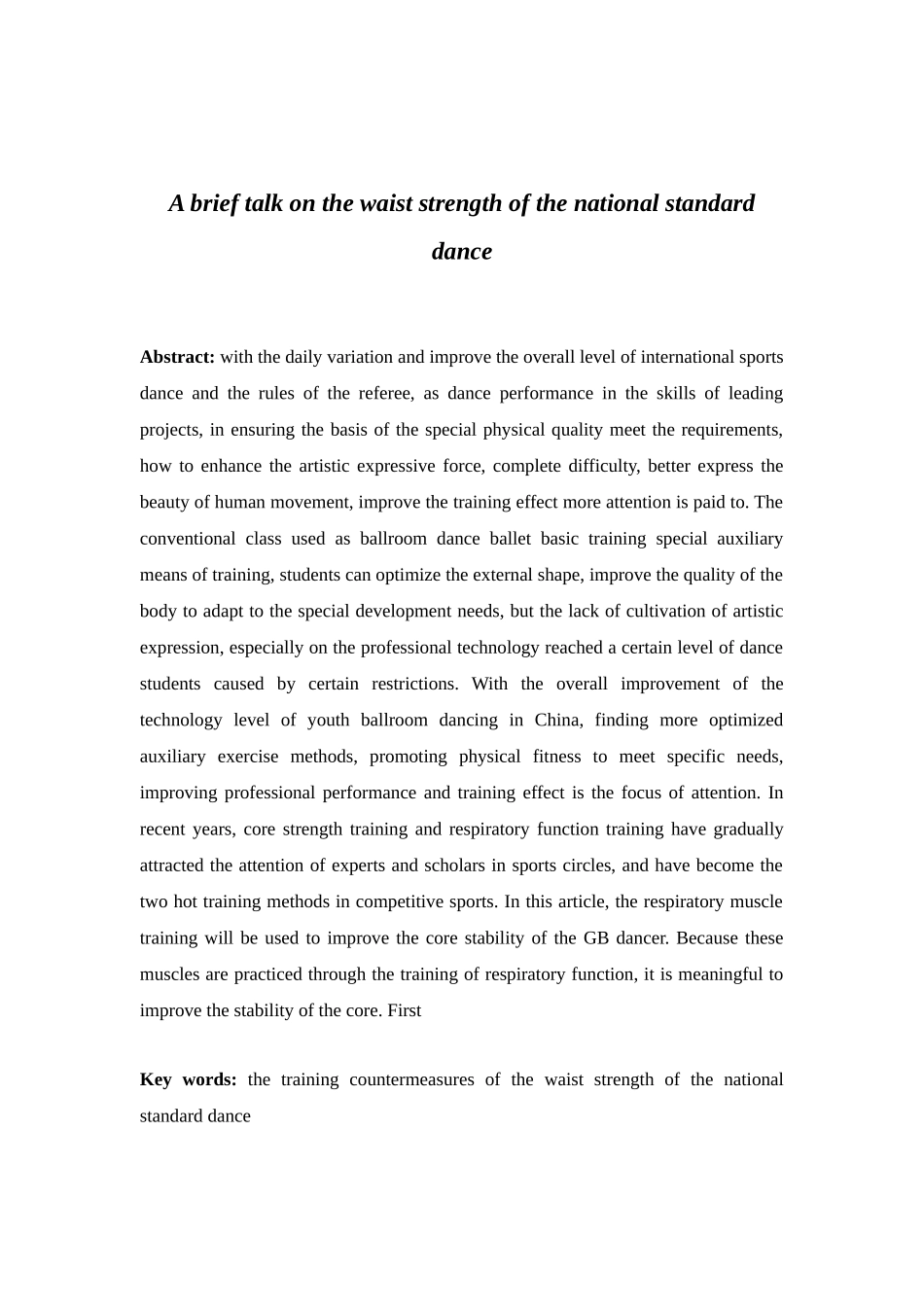 A brief talk on the waist strength of the national standard dance

Abstract: with the daily variation and improve the overall level of international sports dance and the rules of the referee, as dance performance in the skills of leading projects, in ensuring the basis of the special physical quality meet the requirements, how to enhance the artistic expressive force, complete difficulty, better express the beauty of human movement, improve the training effect more attention is paid to. The conventional class used as ballroom dance ballet basic training special auxiliary means of training, students can optimize the external shape, improve the quality of the body to adapt to the special development needs, but the lack of cultivation of artistic expression, especially on the professional technology reached a certain level of dance students caused by certain restrictions. With the overall improvement of the technology level of youth ballroom dancing in China, finding more optimized auxiliary exercise methods, promoting physical fitness to meet specific needs, improving professional performance and training effect is the focus of attention. In recent years, core strength training and respiratory function training have gradually attracted the attention of experts and scholars in sports circles, and have become the two hot training methods in competitive sports. In this article, the respiratory muscle training will be used to improve the core stability of the GB dancer. Because these muscles are practiced through the training of respiratory function, it is meaningful to improve the stability of the core. First

Key words: the training countermeasures of the waist strength of the national standard dance